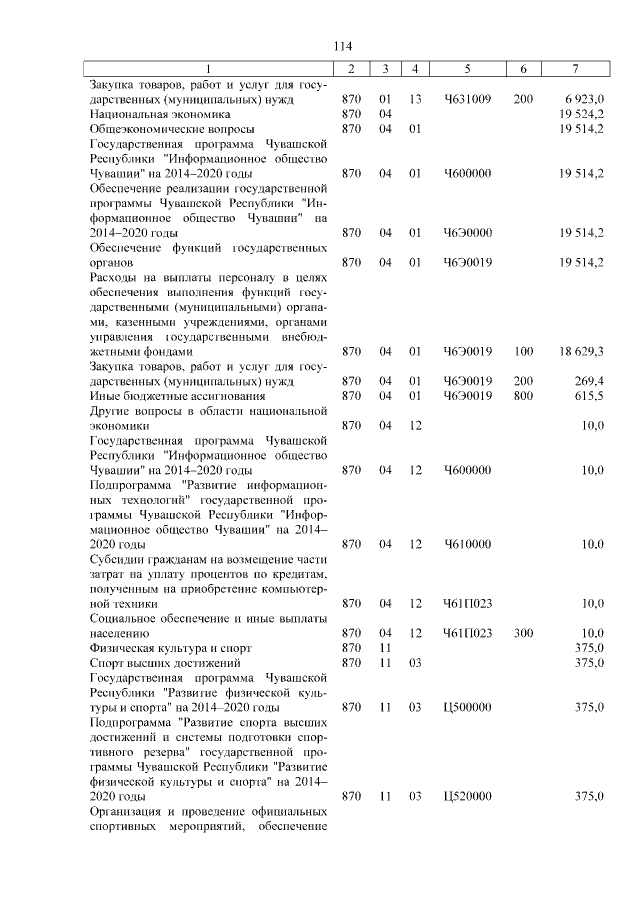 114

| 1 | 2 | 3 | 4 | 5 | 6 | 7 |
|---|---|---|---|---|---|---|
| Закупка товаров, работ и услуг для государственных (муниципальных) нужд | 870 | 01 | 13 | Ч631009 | 200 | 6 923,0 |
| Национальная экономика | 870 | 04 | | | | 19 524,2 |
| Общеэкономические вопросы | 870 | 04 | 01 | | | 19 514,2 |
| Государственная программа Чувашской Республики "Информационное общество Чувашии" на 2014–2020 годы | 870 | 04 | 01 | Ч600000 | | 19 514,2 |
| Обеспечение реализации государственной программы Чувашской Республики "Информационное общество Чувашии" на 2014–2020 годы | 870 | 04 | 01 | Ч6Э0000 | | 19 514,2 |
| Обеспечение функций государственных органов | 870 | 04 | 01 | Ч6Э0019 | | 19 514,2 |
| Расходы на выплаты персоналу в целях обеспечения выполнения функций государственными (муниципальными) органами, казенными учреждениями, органами управления государственными внебюджетными фондами | 870 | 04 | 01 | Ч6Э0019 | 100 | 18 629,3 |
| Закупка товаров, работ и услуг для государственных (муниципальных) нужд | 870 | 04 | 01 | Ч6Э0019 | 200 | 269,4 |
| Иные бюджетные ассигнования | 870 | 04 | 01 | Ч6Э0019 | 800 | 615,5 |
| Другие вопросы в области национальной экономики | 870 | 04 | 12 | | | 10,0 |
| Государственная программа Чувашской Республики "Информационное общество Чувашии" на 2014–2020 годы | 870 | 04 | 12 | Ч600000 | | 10,0 |
| Подпрограмма "Развитие информационных технологий" государственной программы Чувашской Республики "Информационное общество Чувашии" на 2014–2020 годы | 870 | 04 | 12 | Ч610000 | | 10,0 |
| Субсидии гражданам на возмещение части затрат на уплату процентов по кредитам, полученным на приобретение компьютерной техники | 870 | 04 | 12 | Ч61П023 | | 10,0 |
| Социальное обеспечение и иные выплаты населению | 870 | 04 | 12 | Ч61П023 | 300 | 10,0 |
| Физическая культура и спорт | 870 | 11 | | | | 375,0 |
| Спорт высших достижений | 870 | 11 | 03 | | | 375,0 |
| Государственная программа Чувашской Республики "Развитие физической культуры и спорта" на 2014–2020 годы | 870 | 11 | 03 | Ц500000 | | 375,0 |
| Подпрограмма "Развитие спорта высших достижений и системы подготовки спортивного резерва" государственной программы Чувашской Республики "Развитие физической культуры и спорта" на 2014–2020 годы | 870 | 11 | 03 | Ц520000 | | 375,0 |
| Организация и проведение официальных спортивных мероприятий, обеспечение | | | | | | |